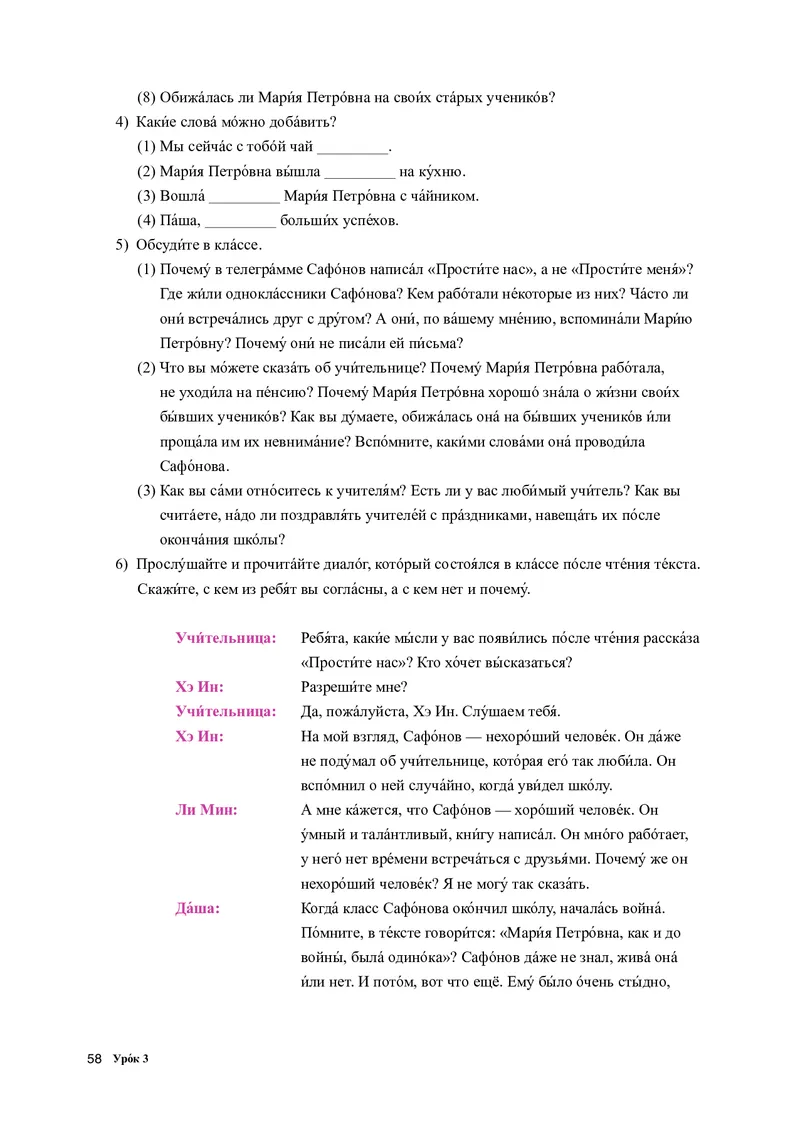 (8) Обижа́лась ли Мари́я Петро́вна на свои́х ста́рых ученико́в?

4) Каки́е слова́ мо́жно доба́вить?

(1) Мы сейча́с с тобо́й чай _________.

(2) Мари́я Петро́вна вы́шла _________ на ку́хню.

(3) Вошла́ _________ Мари́я Петро́вна с ча́йником.

(4) Па́ша, _________ больши́х успе́хов.

5) Обсуди́те в кла́ссе.

(1) Почему́ в телегра́мме Сафо́нов написа́л «Прости́те нас», а не «Прости́те меня́»? Где жи́ли однокла́ссники Сафо́нова? Кем рабо́тали не́которые из них? Ча́сто ли они́ встреча́лись друг с дру́гом? А они́, по ва́шему мне́нию, вспомина́ли Мари́ю Петро́вну? Почему́ они́ не писа́ли ей пи́сьма?

(2) Что вы мо́жете сказа́ть об учи́тельнице? Почему́ Мари́я Петро́вна рабо́тала, не уходи́ла на пе́нсию? Почему́ Мари́я Петро́вна хорошо́ зна́ла о жи́зни свои́х бы́вших ученико́в? Как вы ду́маете, обижа́лась она́ на бы́вших ученико́в и́ли проща́ла им их невнима́ние? Вспо́мните, каки́ми слова́ми она́ проводи́ла Сафо́нова.

(3) Как вы са́ми отно́ситесь к учителя́м? Есть ли у вас люби́мый учи́тель? Как вы счита́ете, на́до ли поздравля́ть учителе́й с пра́здниками, навеща́ть их по́сле оконча́ния шко́лы?

6) Прослу́шайте и прочита́йте диало́г, кото́рый состоя́лся в кла́ссе по́сле чте́ния те́кста. Скажи́те, с кем из ребя́т вы согла́сны, а с кем нет и почему́.

Учи́тельница: Ребя́та, каки́е мы́сли у вас появи́лись по́сле чте́ния расска́за «Прости́те нас»? Кто хо́чет вы́сказаться?

Хэ Ин: Разреши́те мне?

Учи́тельница: Да, пожа́луйста, Хэ Ин. Слу́шаем тебя́.

Хэ Ин: На мой взгляд, Сафо́нов — нехоро́ший челове́к. Он да́же не поду́мал об учи́тельнице, кото́рая его́ так люби́ла. Он вспо́мнил о ней случа́йно, когда́ уви́дел шко́лу.

Ли Мин: А мне ка́жется, что Сафо́нов — хоро́ший челове́к. Он у́мный и тала́нтливый, кни́гу написа́л. Он мно́го рабо́тает, у него́ нет вре́мени встреча́ться с друзья́ми. Почему́ же он нехоро́ший челове́к? Я не могу́ так сказа́ть.

Да́ша: Когда́ класс Сафо́нова око́нчил шко́лу, начала́сь война́. По́мните, в те́ксте говори́тся: «Мари́я Петро́вна, как и до войны́, была́ одино́ка»? Сафо́нов да́же не знал, жива́ она́ и́ли нет. И пото́м, вот что ещё. Ему́ бы́ло о́чень сты́дно,

58 Уро́к 3